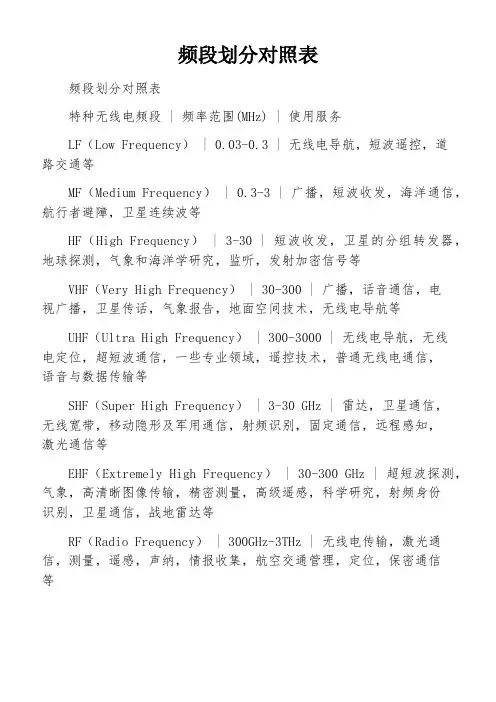 频段划分对照表

频段划分对照表

特种无线电频段 | 频率范围(MHz) | 使用服务

LF（Low Frequency） | 0.03-0.3 | 无线电导航，短波遥控，道路交通等

MF（Medium Frequency） | 0.3-3 | 广播，短波收发，海洋通信，航行者避障，卫星连续波等

HF（High Frequency） | 3-30 | 短波收发，卫星的分组转发器，地球探测，气象和海洋学研究，监听，发射加密信号等

VHF（Very High Frequency） | 30-300 | 广播，话音通信，电视广播，卫星传话，气象报告，地面空间技术，无线电导航等

UHF（Ultra High Frequency） | 300-3000 | 无线电导航，无线电定位，超短波通信，一些专业领域，遥控技术，普通无线电通信，语音与数据传输等

SHF（Super High Frequency） | 3-30 GHz | 雷达，卫星通信，无线宽带，移动隐形及军用通信，射频识别，固定通信，远程感知，激光通信等

EHF（Extremely High Frequency） | 30-300 GHz | 超短波探测，气象，高清晰图像传输，精密测量，高级遥感，科学研究，射频身份识别，卫星通信，战地雷达等

RF（Radio Frequency） | 300GHz-3THz | 无线电传输，激光通信，测量，遥感，声纳，情报收集，航空交通管理，定位，保密通信等